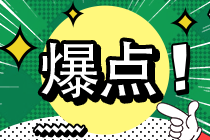 爆点！